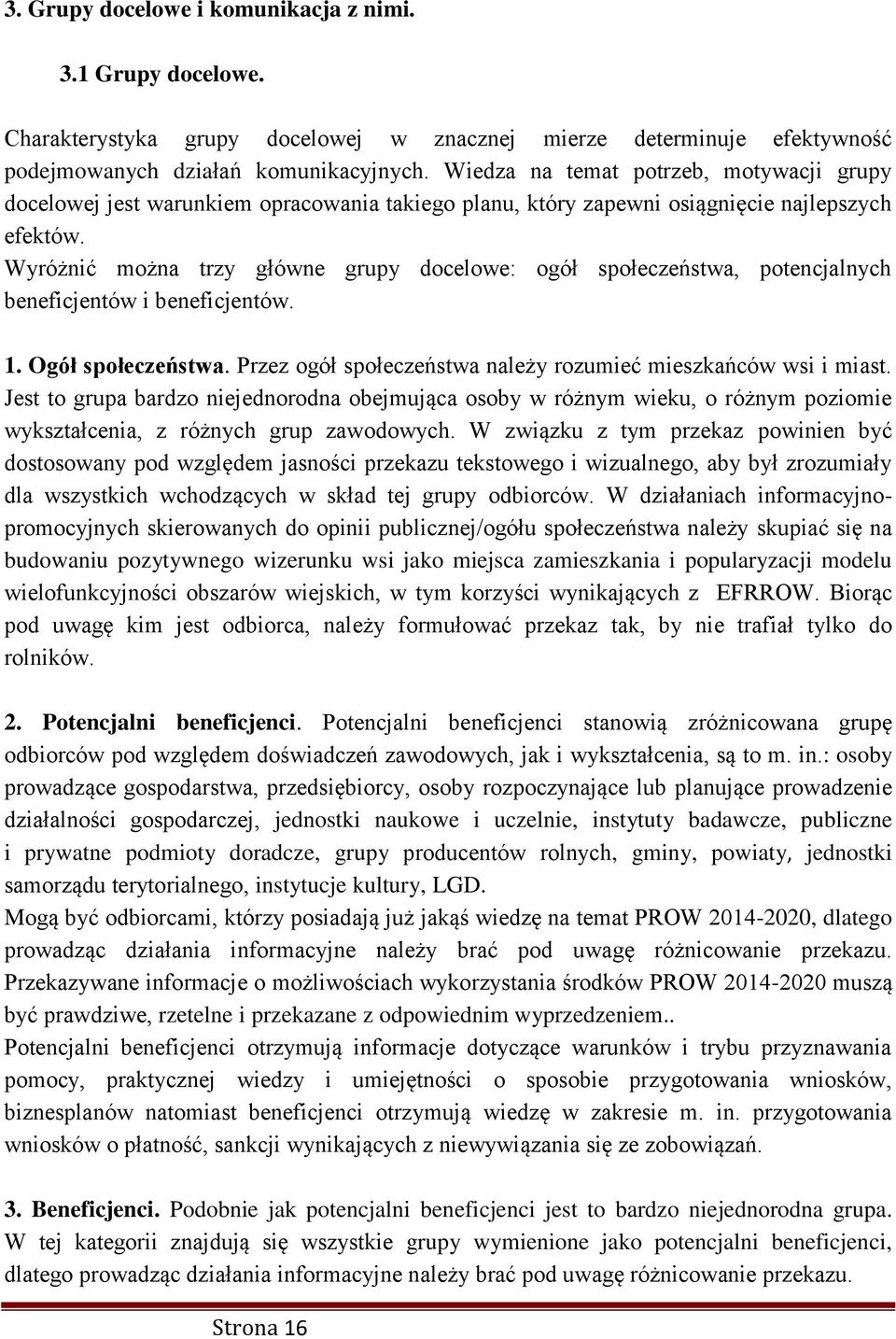 3. Grupy docelowe i komunikacja z nimi.

3.1 Grupy docelowe.

Charakterystyka grupy docelowej w znacznej mierze determinuje efektywność podejmowanych działań komunikacyjnych. Wiedza na temat potrzeb, motywacji grupy docelowej jest warunkiem opracowania takiego planu, który zapewni osiągnięcie najlepszych efektów.
Wyróżnić można trzy główne grupy docelowe: ogół społeczeństwa, potencjalnych beneficjentów i beneficjentów.

1. Ogół społeczeństwa. Przez ogół społeczeństwa należy rozumieć mieszkańców wsi i miast. Jest to grupa bardzo niejednorodna obejmująca osoby w różnym wieku, o różnym poziomie wykształcenia, z różnych grup zawodowych. W związku z tym przekaz powinien być dostosowany pod względem jasności przekazu tekstowego i wizualnego, aby był zrozumiały dla wszystkich wchodzących w skład tej grupy odbiorców. W działaniach informacyjno-promocyjnych skierowanych do opinii publicznej/ogółu społeczeństwa należy skupiać się na budowaniu pozytywnego wizerunku wsi jako miejsca zamieszkania i popularyzacji modelu wielofunkcyjności obszarów wiejskich, w tym korzyści wynikających z EFRROW. Biorąc pod uwagę kim jest odbiorca, należy formułować przekaz tak, by nie trafiał tylko do rolników.

2. Potencjalni beneficjenci. Potencjalni beneficjenci stanowią zróżnicowana grupę odbiorców pod względem doświadczeń zawodowych, jak i wykształcenia, są to m. in.: osoby prowadzące gospodarstwa, przedsiębiorcy, osoby rozpoczynające lub planujące prowadzenie działalności gospodarczej, jednostki naukowe i uczelnie, instytuty badawcze, publiczne i prywatne podmioty doradcze, grupy producentów rolnych, gminy, powiaty, jednostki samorządu terytorialnego, instytucje kultury, LGD.
Mogą być odbiorcami, którzy posiadają już jakąś wiedzę na temat PROW 2014-2020, dlatego prowadząc działania informacyjne należy brać pod uwagę różnicowanie przekazu. Przekazywane informacje o możliwościach wykorzystania środków PROW 2014-2020 muszą być prawdziwe, rzetelne i przekazane z odpowiednim wyprzedzeniem..
Potencjalni beneficjenci otrzymują informacje dotyczące warunków i trybu przyznawania pomocy, praktycznej wiedzy i umiejętności o sposobie przygotowania wniosków, biznesplanów natomiast beneficjenci otrzymują wiedzę w zakresie m. in. przygotowania wniosków o płatność, sankcji wynikających z niewywiązania się ze zobowiązań.

3. Beneficjenci. Podobnie jak potencjalni beneficjenci jest to bardzo niejednorodna grupa. W tej kategorii znajdują się wszystkie grupy wymienione jako potencjalni beneficjenci, dlatego prowadząc działania informacyjne należy brać pod uwagę różnicowanie przekazu.

Strona 16